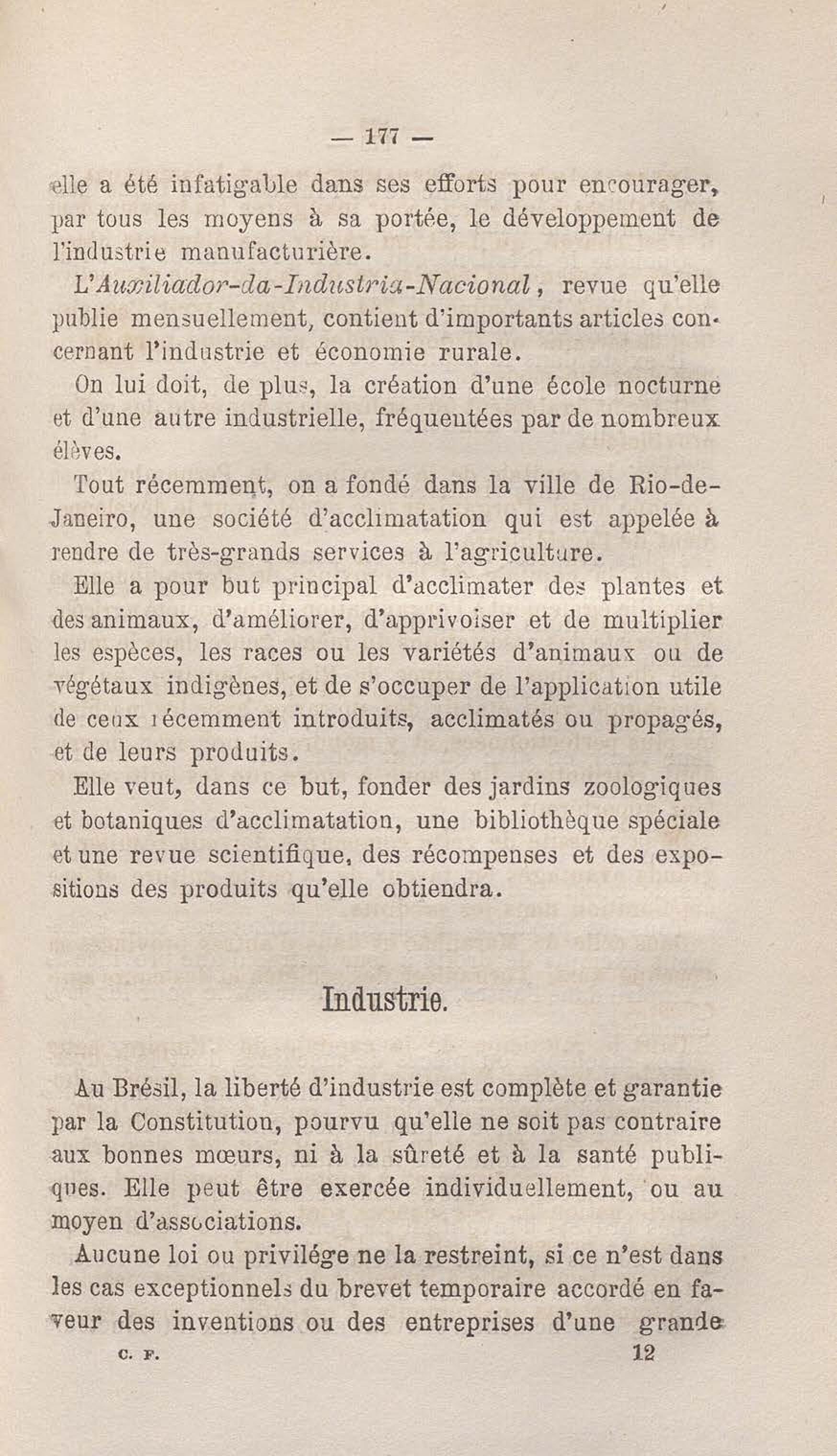 — 177 —

elle a été infatigable dans ses efforts pour encourager, par tous les moyens à sa portée, le développement de l'industrie manufacturière.

L'Auxiliador-da-Industria-Nacional, revue qu'elle publie mensuellement, contient d'importants articles concernant l'industrie et économie rurale.

On lui doit, de plus, la création d'une école nocturne et d'une autre industrielle, fréquentées par de nombreux élèves.

Tout récemment, on a fondé dans la ville de Rio-de-Janeiro, une société d'acclimatation qui est appelée à rendre de très-grands services à l'agriculture.

Elle a pour but principal d'acclimater des plantes et des animaux, d'améliorer, d'apprivoiser et de multiplier les espèces, les races ou les variétés d'animaux ou de végétaux indigènes, et de s'occuper de l'application utile de ceux récemment introduits, acclimatés ou propagés, et de leurs produits.

Elle veut, dans ce but, fonder des jardins zoologiques et botaniques d'acclimatation, une bibliothèque spéciale et une revue scientifique, des récompenses et des expositions des produits qu'elle obtiendra.

Industrie.

Au Brésil, la liberté d'industrie est complète et garantie par la Constitution, pourvu qu'elle ne soit pas contraire aux bonnes mœurs, ni à la sûreté et à la santé publiques. Elle peut être exercée individuellement, ou au moyen d'associations.

Aucune loi ou privilége ne la restreint, si ce n'est dans les cas exceptionnels du brevet temporaire accordé en faveur des inventions ou des entreprises d'une grande

C. F. 12